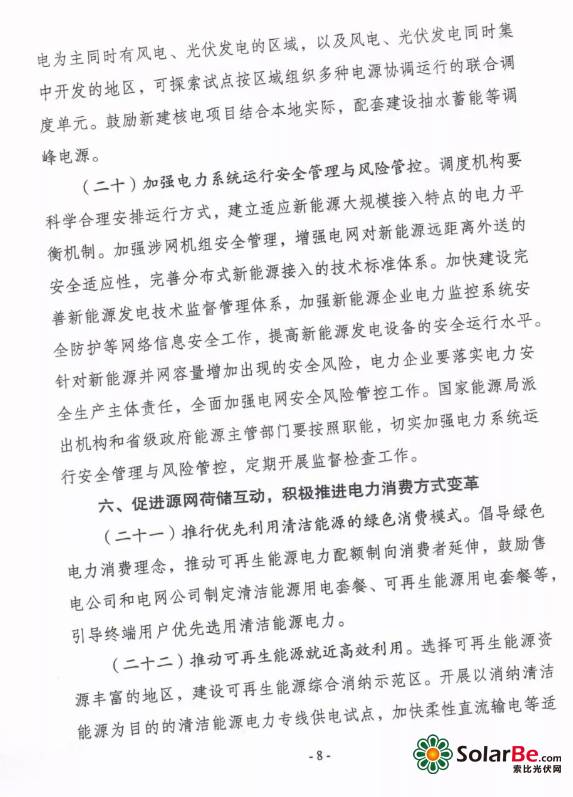 电为主同时有风电、光伏发电的区域，以及风电、光伏发电同时集中开发的地区，可探索试点按区域组织多种电源协调运行的联合调度单元。鼓励新建核电项目结合本地实际，配套建设抽水蓄能等调峰电源。

（二十）加强电力系统运行安全管理与风险管控。调度机构要科学合理安排运行方式，建立适应新能源大规模接入特点的电力平衡机制。加强涉网机组安全管理，增强电网对新能源远距离外送的安全适应性，完善分布式新能源接入的技术标准体系。加快建设完善新能源发电技术监督管理体系，加强新能源企业电力监控系统安全防护等网络信息安全工作，提高新能源发电设备的安全运行水平。针对新能源并网容量增加出现的安全风险，电力企业要落实电力安全生产主体责任，全面加强电网安全风险管控工作。国家能源局派出机构和省级政府能源主管部门要按照职能，切实加强电力系统运行安全管理与风险管控，定期开展监督检查工作。

六、促进源网荷储互动，积极推进电力消费方式变革

（二十一）推行优先利用清洁能源的绿色消费模式。倡导绿色电力消费理念，推动可再生能源电力配额制向消费者延伸，鼓励售电公司和电网公司制定清洁能源用电套餐、可再生能源用电套餐等，引导终端用户优先选用清洁能源电力。

（二十二）推动可再生能源就近高效利用。选择可再生能源资源丰富的地区，建设可再生能源综合消纳示范区。开展以消纳清洁能源为目的的清洁能源电力专线供电试点，加快柔性直流输电等适

- 8 -

SolarBe.com
索比光伏网